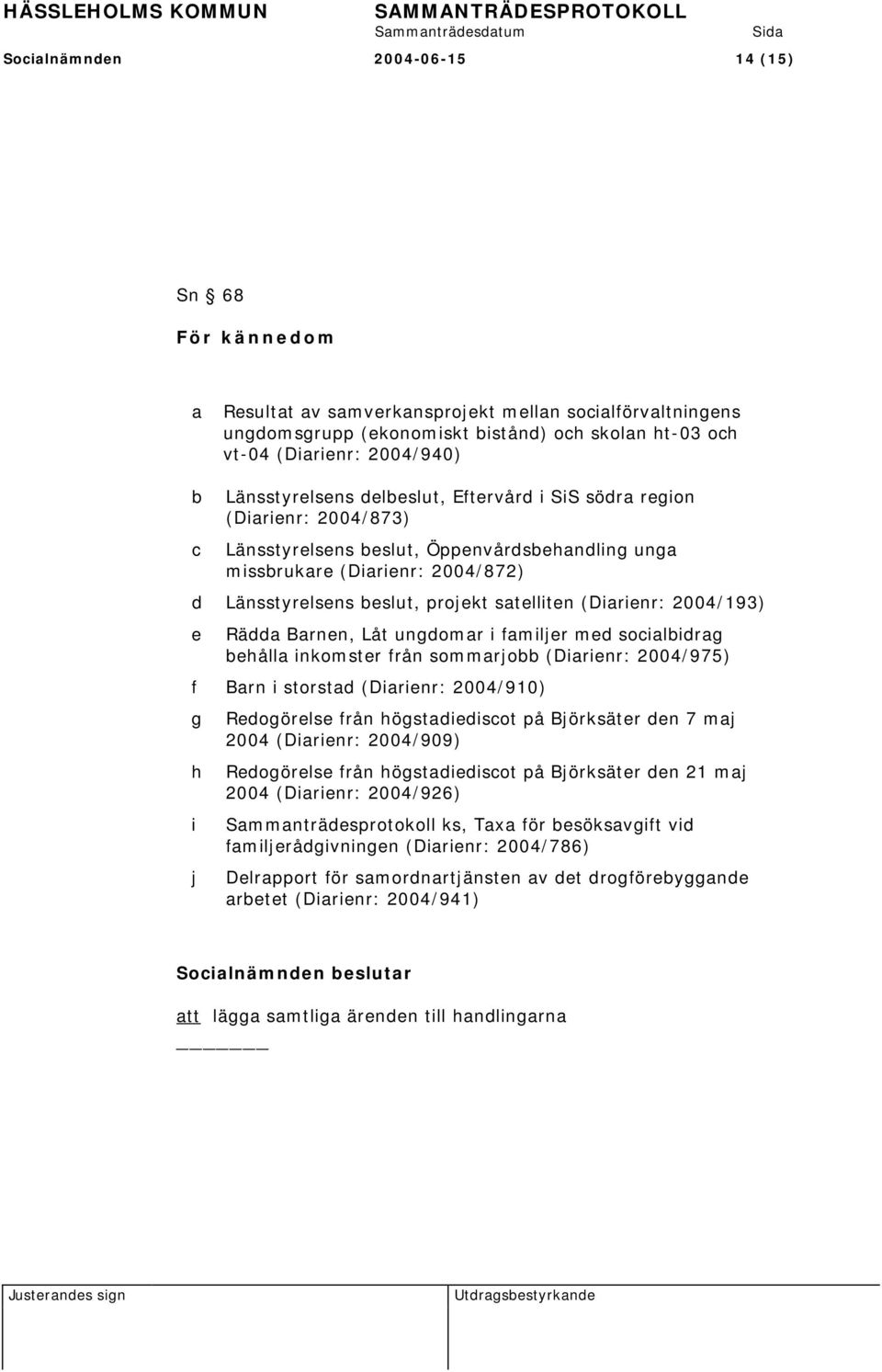 HÄSSLEHOLMS KOMMUN SAMMANTRÄDESPROTOKOLL
Sammanträdesdatum Sida
Socialnämnden 2004-06-15 14 (15)

Sn § 68

För kännedom

a Resultat av samverkansprojekt mellan socialförvaltningens ungdomsgrupp (ekonomiskt bistånd) och skolan ht-03 och vt-04 (Diarienr: 2004/940)

b Länsstyrelsens delbeslut, Eftervård i SiS södra region (Diarienr: 2004/873)

c Länsstyrelsens beslut, Öppenvårdsbehandling unga missbrukare (Diarienr: 2004/872)

d Länsstyrelsens beslut, projekt satelliten (Diarienr: 2004/193)

e Rädda Barnen, Låt ungdomar i familjer med socialbidrag behålla inkomster från sommarjobb (Diarienr: 2004/975)

f Barn i storstad (Diarienr: 2004/910)

g Redogörelse från högstadiediscot på Björksäter den 7 maj 2004 (Diarienr: 2004/909)

h Redogörelse från högstadiediscot på Björksäter den 21 maj 2004 (Diarienr: 2004/926)

i Sammanträdesprotokoll ks, Taxa för besöksavgift vid familjerådgivningen (Diarienr: 2004/786)

j Delrapport för samordnartjänsten av det drogförebyggande arbetet (Diarienr: 2004/941)

Socialnämnden beslutar

att lägga samtliga ärenden till handlingarna

Justerandes sign Utdragsbestyrkande